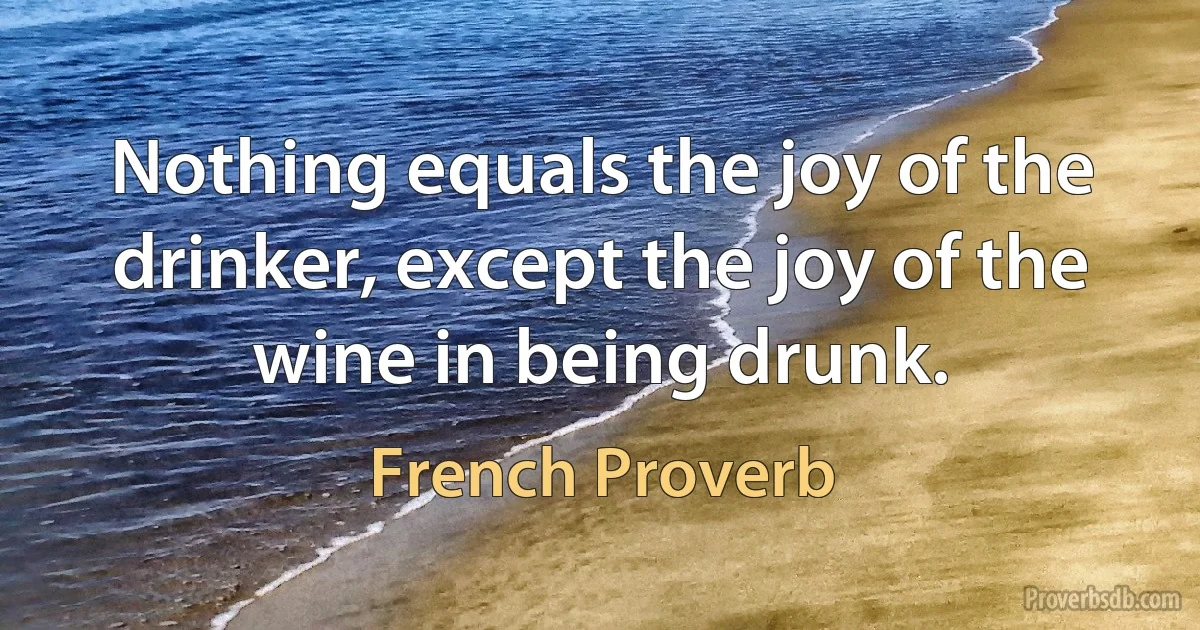 Nothing equals the joy of the drinker, except the joy of the wine in being drunk.

French Proverb

Proverbsdb.com